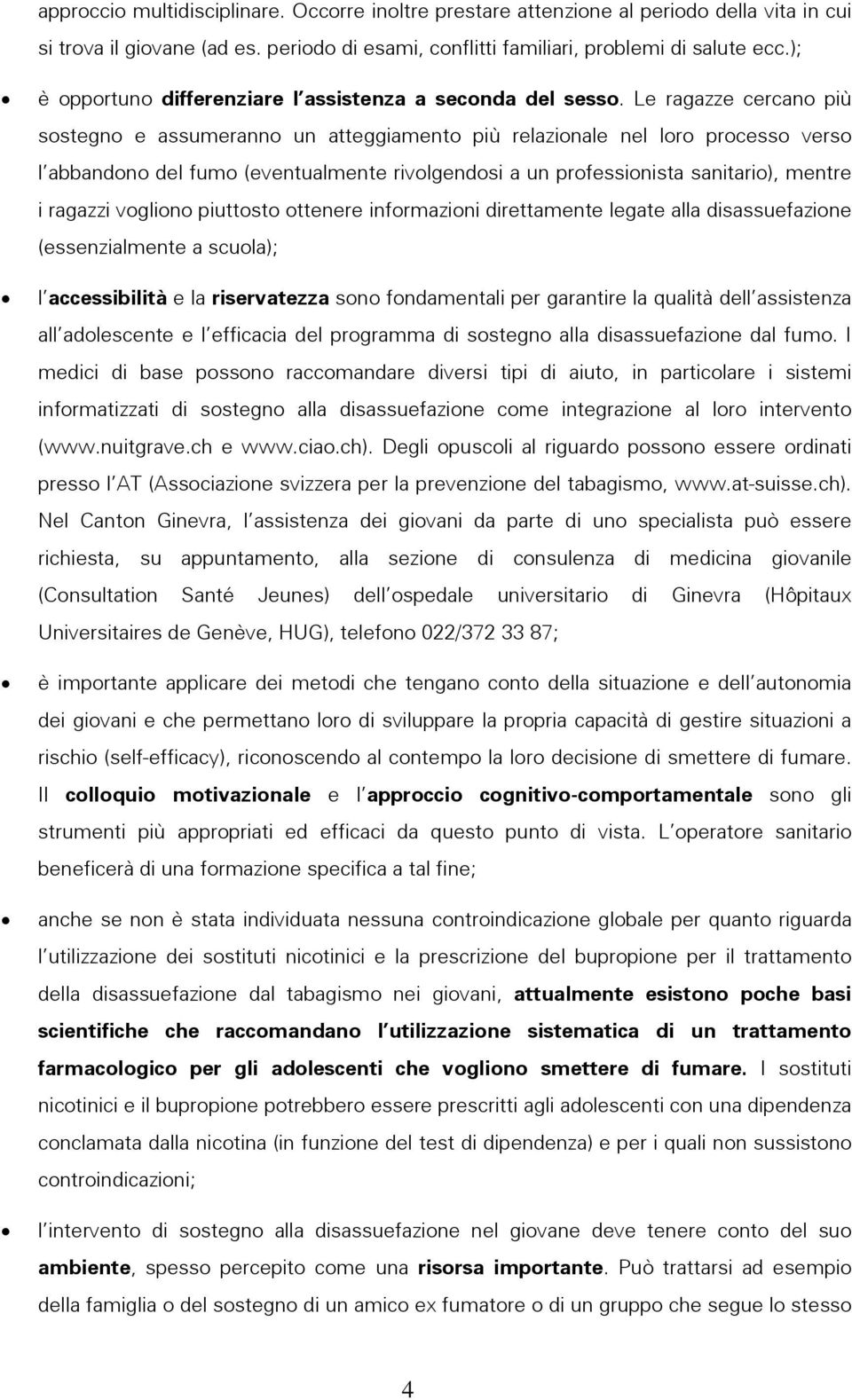 approccio multidisciplinare. Occorre inoltre prestare attenzione al periodo della vita in cui si trova il giovane (ad es. periodo di esami, conflitti familiari, problemi di salute ecc.);

• è opportuno differenziare l'assistenza a seconda del sesso. Le ragazze cercano più sostegno e assumeranno un atteggiamento più relazionale nel loro processo verso l'abbandono del fumo (eventualmente rivolgendosi a un professionista sanitario), mentre i ragazzi vogliono piuttosto ottenere informazioni direttamente legate alla disassuefazione (essenzialmente a scuola);

• l'accessibilità e la riservatezza sono fondamentali per garantire la qualità dell'assistenza all'adolescente e l'efficacia del programma di sostegno alla disassuefazione dal fumo. I medici di base possono raccomandare diversi tipi di aiuto, in particolare i sistemi informatizzati di sostegno alla disassuefazione come integrazione al loro intervento (www.nuitgrave.ch e www.ciao.ch). Degli opuscoli al riguardo possono essere ordinati presso l'AT (Associazione svizzera per la prevenzione del tabagismo, www.at-suisse.ch). Nel Canton Ginevra, l'assistenza dei giovani da parte di uno specialista può essere richiesta, su appuntamento, alla sezione di consulenza di medicina giovanile (Consultation Santé Jeunes) dell'ospedale universitario di Ginevra (Hôpitaux Universitaires de Genève, HUG), telefono 022/372 33 87;

• è importante applicare dei metodi che tengano conto della situazione e dell'autonomia dei giovani e che permettano loro di sviluppare la propria capacità di gestire situazioni a rischio (self-efficacy), riconoscendo al contempo la loro decisione di smettere di fumare. Il colloquio motivazionale e l'approccio cognitivo-comportamentale sono gli strumenti più appropriati ed efficaci da questo punto di vista. L'operatore sanitario beneficerà di una formazione specifica a tal fine;

• anche se non è stata individuata nessuna controindicazione globale per quanto riguarda l'utilizzazione dei sostituti nicotinici e la prescrizione del bupropione per il trattamento della disassuefazione dal tabagismo nei giovani, attualmente esistono poche basi scientifiche che raccomandano l'utilizzazione sistematica di un trattamento farmacologico per gli adolescenti che vogliono smettere di fumare. I sostituti nicotinici e il bupropione potrebbero essere prescritti agli adolescenti con una dipendenza conclamata dalla nicotina (in funzione del test di dipendenza) e per i quali non sussistono controindicazioni;

• l'intervento di sostegno alla disassuefazione nel giovane deve tenere conto del suo ambiente, spesso percepito come una risorsa importante. Può trattarsi ad esempio della famiglia o del sostegno di un amico ex fumatore o di un gruppo che segue lo stesso

4